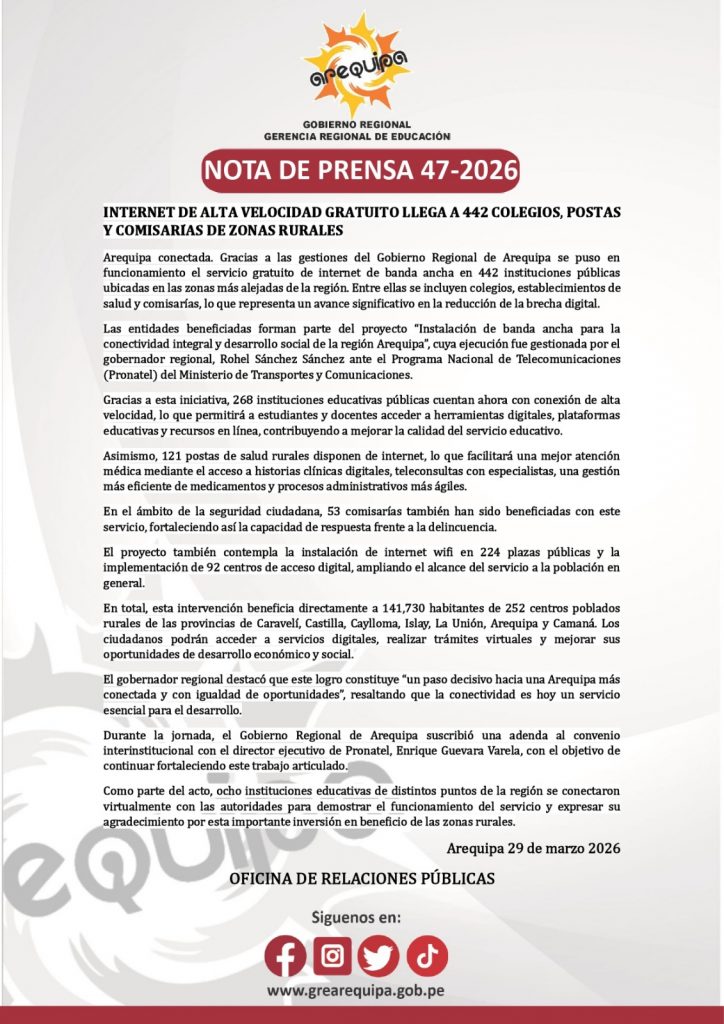 arequipa

GOBIERNO REGIONAL
GERENCIA REGIONAL DE EDUCACIÓN

NOTA DE PRENSA 47-2026

INTERNET DE ALTA VELOCIDAD GRATUITO LLEGA A 442 COLEGIOS, POSTAS Y COMISARIAS DE ZONAS RURALES

Arequipa conectada. Gracias a las gestiones del Gobierno Regional de Arequipa se puso en funcionamiento el servicio gratuito de internet de banda ancha en 442 instituciones públicas ubicadas en las zonas más alejadas de la región. Entre ellas se incluyen colegios, establecimientos de salud y comisarías, lo que representa un avance significativo en la reducción de la brecha digital.

Las entidades beneficiadas forman parte del proyecto "Instalación de banda ancha para la conectividad integral y desarrollo social de la región Arequipa", cuya ejecución fue gestionada por el gobernador regional, Rohel Sánchez Sánchez ante el Programa Nacional de Telecomunicaciones (Pronatel) del Ministerio de Transportes y Comunicaciones.

Gracias a esta iniciativa, 268 instituciones educativas públicas cuentan ahora con conexión de alta velocidad, lo que permitirá a estudiantes y docentes acceder a herramientas digitales, plataformas educativas y recursos en línea, contribuyendo a mejorar la calidad del servicio educativo.

Asimismo, 121 postas de salud rurales disponen de internet, lo que facilitará una mejor atención médica mediante el acceso a historias clínicas digitales, teleconsultas con especialistas, una gestión más eficiente de medicamentos y procesos administrativos más ágiles.

En el ámbito de la seguridad ciudadana, 53 comisarías también han sido beneficiadas con este servicio, fortaleciendo así la capacidad de respuesta frente a la delincuencia.

El proyecto también contempla la instalación de internet wifi en 224 plazas públicas y la implementación de 92 centros de acceso digital, ampliando el alcance del servicio a la población en general.

En total, esta intervención beneficia directamente a 141,730 habitantes de 252 centros poblados rurales de las provincias de Caravelí, Castilla, Caylloma, Islay, La Unión, Arequipa y Camaná. Los ciudadanos podrán acceder a servicios digitales, realizar trámites virtuales y mejorar sus oportunidades de desarrollo económico y social.

El gobernador regional destacó que este logro constituye "un paso decisivo hacia una Arequipa más conectada y con igualdad de oportunidades", resaltando que la conectividad es hoy un servicio esencial para el desarrollo.

Durante la jornada, el Gobierno Regional de Arequipa suscribió una adenda al convenio interinstitucional con el director ejecutivo de Pronatel, Enrique Guevara Varela, con el objetivo de continuar fortaleciendo este trabajo articulado.

Como parte del acto, ocho instituciones educativas de distintos puntos de la región se conectaron virtualmente con las autoridades para demostrar el funcionamiento del servicio y expresar su agradecimiento por esta importante inversión en beneficio de las zonas rurales.

Arequipa 29 de marzo 2026

OFICINA DE RELACIONES PÚBLICAS

Siguenos en:

www.grearequipa.gob.pe